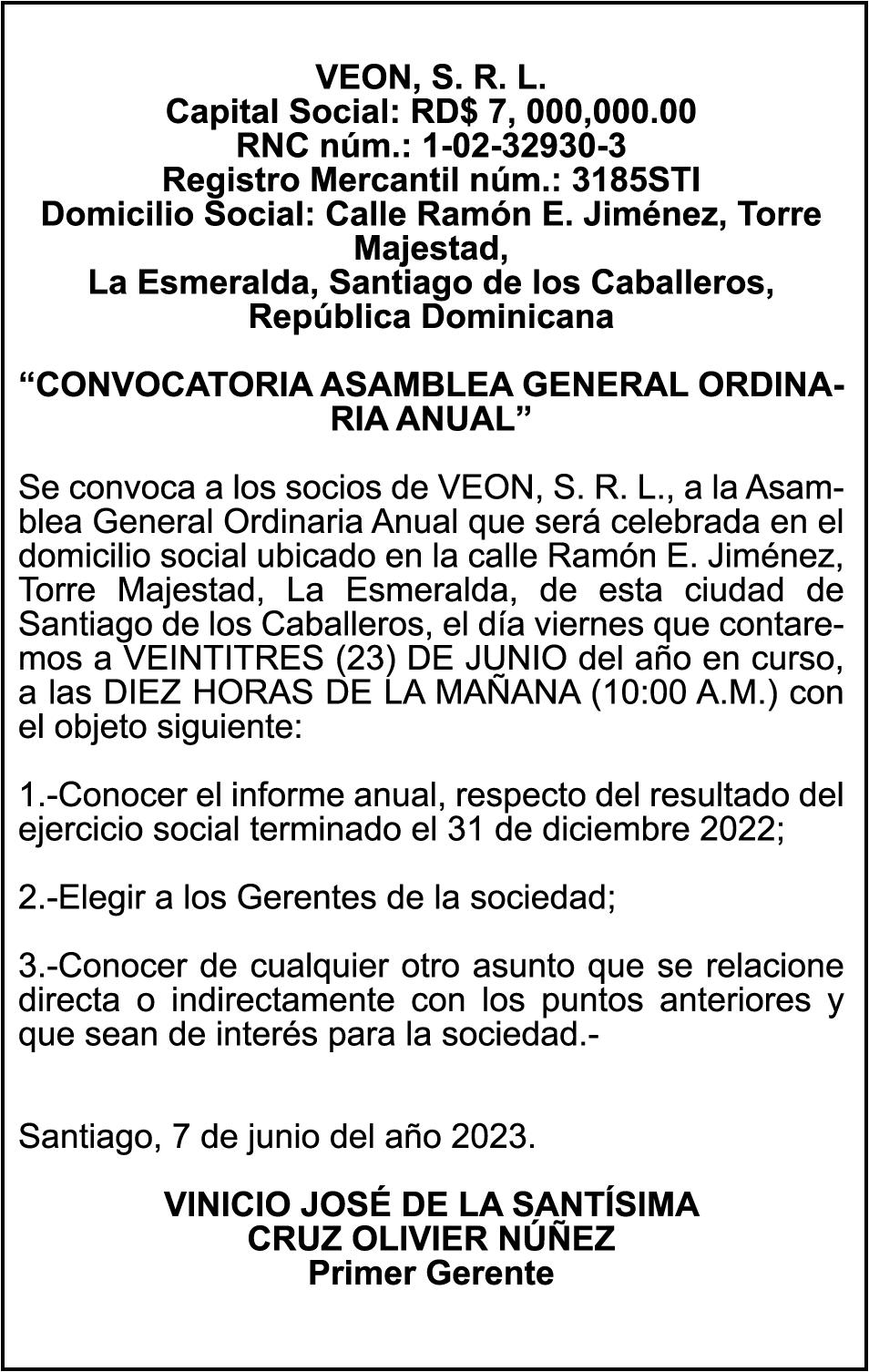 VEON, S. R. L.
Capital Social: RD$ 7, 000,000.00
RNC núm.: 1-02-32930-3
Registro Mercantil núm.: 3185STI
Domicilio Social: Calle Ramón E. Jiménez, Torre Majestad,
La Esmeralda, Santiago de los Caballeros, República Dominicana

“CONVOCATORIA ASAMBLEA GENERAL ORDINARIA ANUAL”

Se convoca a los socios de VEON, S. R. L., a la Asamblea General Ordinaria Anual que será celebrada en el domicilio social ubicado en la calle Ramón E. Jiménez, Torre Majestad, La Esmeralda, de esta ciudad de Santiago de los Caballeros, el día viernes que contaremos a VEINTITRES (23) DE JUNIO del año en curso, a las DIEZ HORAS DE LA MAÑANA (10:00 A.M.) con el objeto siguiente:

1.-Conocer el informe anual, respecto del resultado del ejercicio social terminado el 31 de diciembre 2022;

2.-Elegir a los Gerentes de la sociedad;

3.-Conocer de cualquier otro asunto que se relacione directa o indirectamente con los puntos anteriores y que sean de interés para la sociedad.-

Santiago, 7 de junio del año 2023.

VINICIO JOSÉ DE LA SANTÍSIMA
CRUZ OLIVIER NÚÑEZ
Primer Gerente